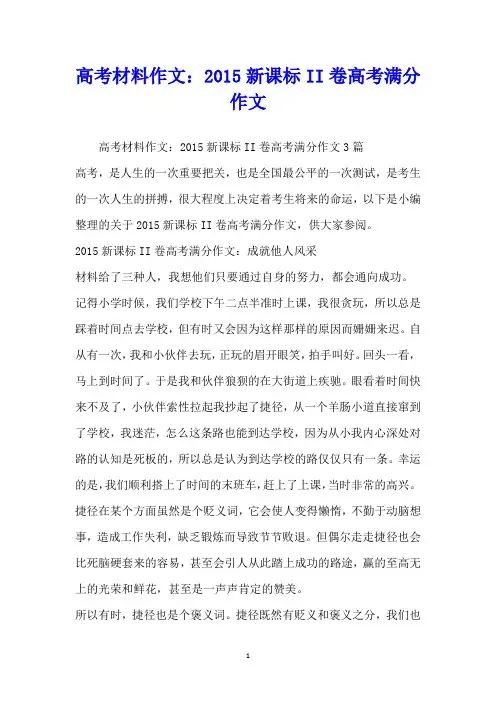 高考材料作文：2015 新课标 II 卷高考满分作文

高考材料作文：2015 新课标 II 卷高考满分作文 3 篇

高考，是人生的一次重要把关，也是全国最公平的一次测试，是考生的一次人生的拼搏，很大程度上决定着考生将来的命运，以下是小编整理的关于 2015 新课标 II 卷高考满分作文，供大家参阅。

2015 新课标 II 卷高考满分作文：成就他人风采

材料给了三种人，我想他们只要通过自身的努力，都会通向成功。

记得小学时候，我们学校下午二点半准时上课，我很贪玩，所以总是踩着时间点去学校，但有时又会因为这样那样的原因而姗姗来迟。自从有一次，我和小伙伴去玩，正玩的眉开眼笑，拍手叫好。回头一看，马上到时间了。于是我和伙伴狼狈的在大街道上疾驰。眼看着时间快来不及了，小伙伴索性拉起我抄起了捷径，从一个羊肠小道直接窜到了学校，我迷茫，怎么这条路也能到达学校，因为从小我内心深处对路的认知是死板的，所以总是认为到达学校的路仅仅只有一条。幸运的是，我们顺利搭上了时间的末班车，赶上了上课，当时非常的高兴。

捷径在某个方面虽然是个贬义词，它会使人变得懒惰，不勤于动脑想事，造成工作失利，缺乏锻炼而导致节节败退。但偶尔走走捷径也会比死脑硬套来的容易，甚至会引人从此踏上成功的路途，赢的至高无上的光荣和鲜花，甚至是一声声肯定的赞美。

所以有时，捷径也是个褒义词。捷径既然有贬义和褒义之分，我们也

1